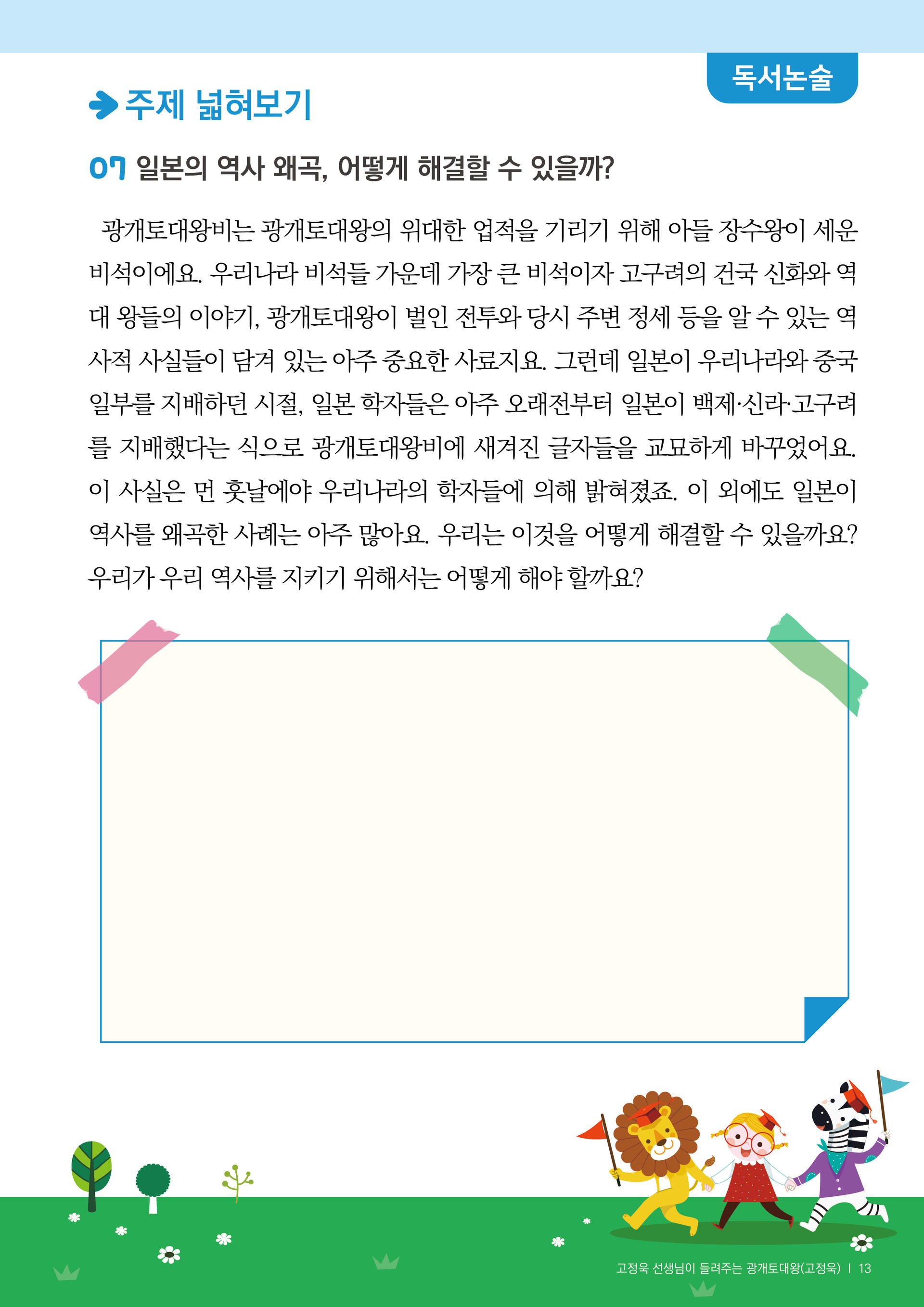 독서논술

주제 넓혀보기

07 일본의 역사 왜곡, 어떻게 해결할 수 있을까?

광개토대왕비는 광개토대왕의 위대한 업적을 기리기 위해 아들 장수왕이 세운 비석이에요. 우리나라 비석들 가운데 가장 큰 비석이자 고구려의 건국 신화와 역대 왕들의 이야기, 광개토대왕이 벌인 전투와 당시 주변 정세 등을 알 수 있는 역사적 사실들이 담겨 있는 아주 중요한 사료지요. 그런데 일본이 우리나라와 중국 일부를 지배하던 시절, 일본 학자들은 아주 오래전부터 일본이 백제·신라·고구려를 지배했다는 식으로 광개토대왕비에 새겨진 글자들을 교묘하게 바꾸었어요. 이 사실은 먼 훗날에야 우리나라의 학자들에 의해 밝혀졌죠. 이 외에도 일본이 역사를 왜곡한 사례는 아주 많아요. 우리는 이것을 어떻게 해결할 수 있을까요? 우리가 우리 역사를 지키기 위해서는 어떻게 해야 할까요?

고정욱 선생님이 들려주는 광개토대왕(고정욱) | 13